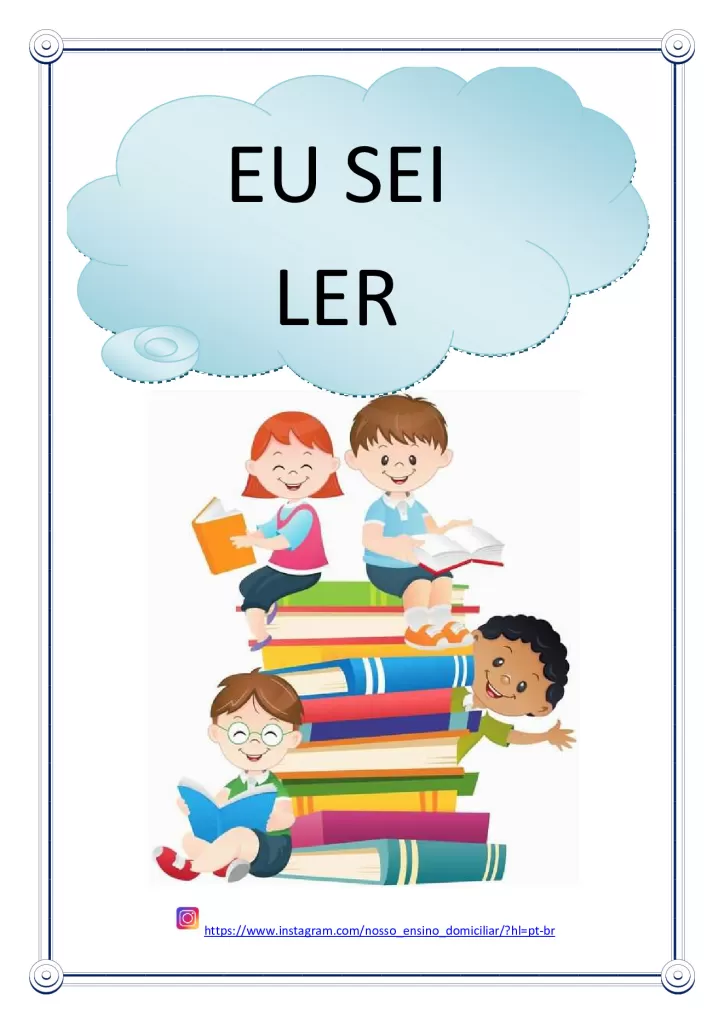 EU SEI
LER

https://www.instagram.com/nosso_ensino_domiciliar/?hl=pt-br